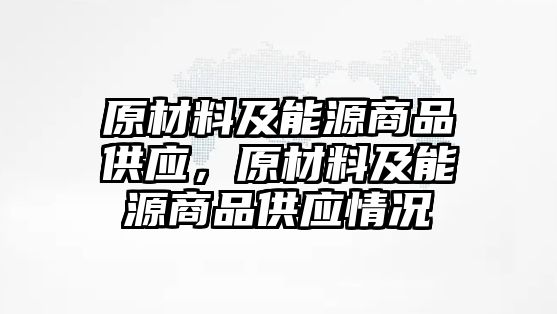 原材料及能源商品供应，原材料及能源商品供应情况